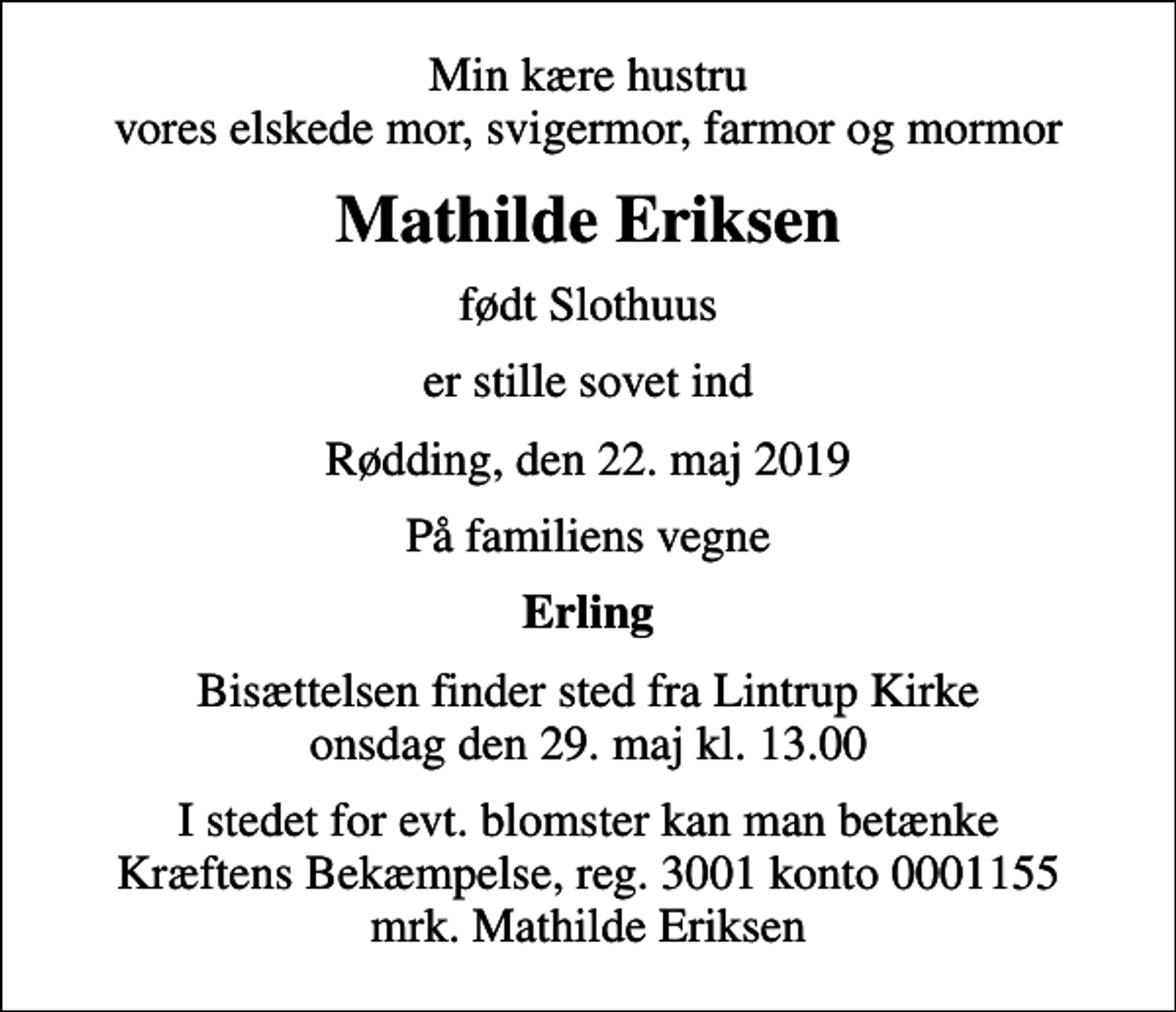 Min kære hustru
vores elskede mor, svigermor, farmor og mormor

Mathilde Eriksen

født Slothuus

er stille sovet ind

Rødding, den 22. maj 2019

På familiens vegne

Erling

Bisættelsen finder sted fra Lintrup Kirke
onsdag den 29. maj kl. 13.00

I stedet for evt. blomster kan man betænke
Kræftens Bekæmpelse, reg. 3001 konto 0001155
mrk. Mathilde Eriksen